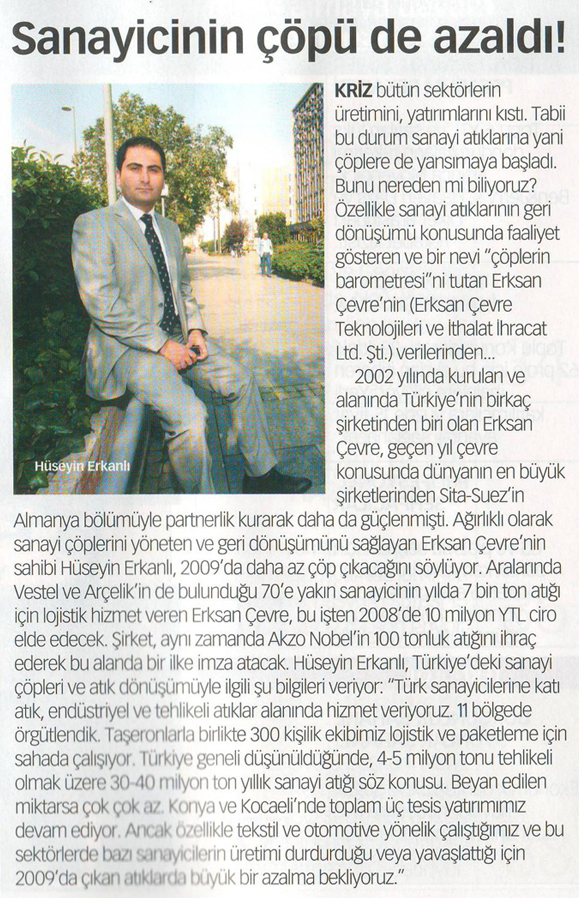 Sanayicinin çöpü de azaldı!

Hüseyin Erkanlı

KRİZ bütün sektörlerin üretimini, yatırımlarını kıstı. Tabii bu durum sanayi atıklarına yani çöplere de yansımaya başladı. Bunu nereden mi biliyoruz? Özellikle sanayi atıklarının geri dönüşümü konusunda faaliyet gösteren ve bir nevi "çöplerin barometresi"ni tutan Erksan Çevre'nin (Erksan Çevre Teknolojileri ve İthalat İhracat Ltd. Şti.) verilerinden...

2002 yılında kurulan ve alanında Türkiye'nin birkaç şirketinden biri olan Erksan Çevre, geçen yıl çevre konusunda dünyanın en büyük şirketlerinden Sita-Suez'in Almanya bölümüyle partnerlik kurarak daha da güçlenmişti. Ağırlıklı olarak sanayi çöplerini yöneten ve geri dönüşümünü sağlayan Erksan Çevre'nin sahibi Hüseyin Erkanlı, 2009'da daha az çöp çıkacağını söylüyor. Aralarında Vestel ve Arçelik'in de bulunduğu 70'e yakın sanayicinin yılda 7 bin ton atığı için lojistik hizmet veren Erksan Çevre, bu işten 2008'de 10 milyon YTL ciro elde edecek. Şirket, aynı zamanda Akzo Nobel'in 100 tonluk atığını ihraç ederek bu alanda bir ilke imza atacak. Hüseyin Erkanlı, Türkiye'deki sanayi çöpleri ve atık dönüşümüyle ilgili şu bilgileri veriyor: "Türk sanayicilerine katı atık, endüstriyel ve tehlikeli atıklar alanında hizmet veriyoruz. 11 bölgede örgütlendik. Taşeronlarla birlikte 300 kişilik ekibimiz lojistik ve paketleme için sahada çalışıyor. Türkiye geneli düşünüldüğünde, 4-5 milyon tonu tehlikeli olmak üzere 30-40 milyon ton yıllık sanayi atığı söz konusu. Beyan edilen miktarsa çok çok az. Konya ve Kocaeli'nde toplam üç tesis yatırımımız devam ediyor. Ancak özellikle tekstil ve otomotive yönelik çalıştığımız ve bu sektörlerde bazı sanayicilerin üretimi durdurduğu veya yavaşlattığı için 2009'da çıkan atıklarda büyük bir azalma bekliyoruz."